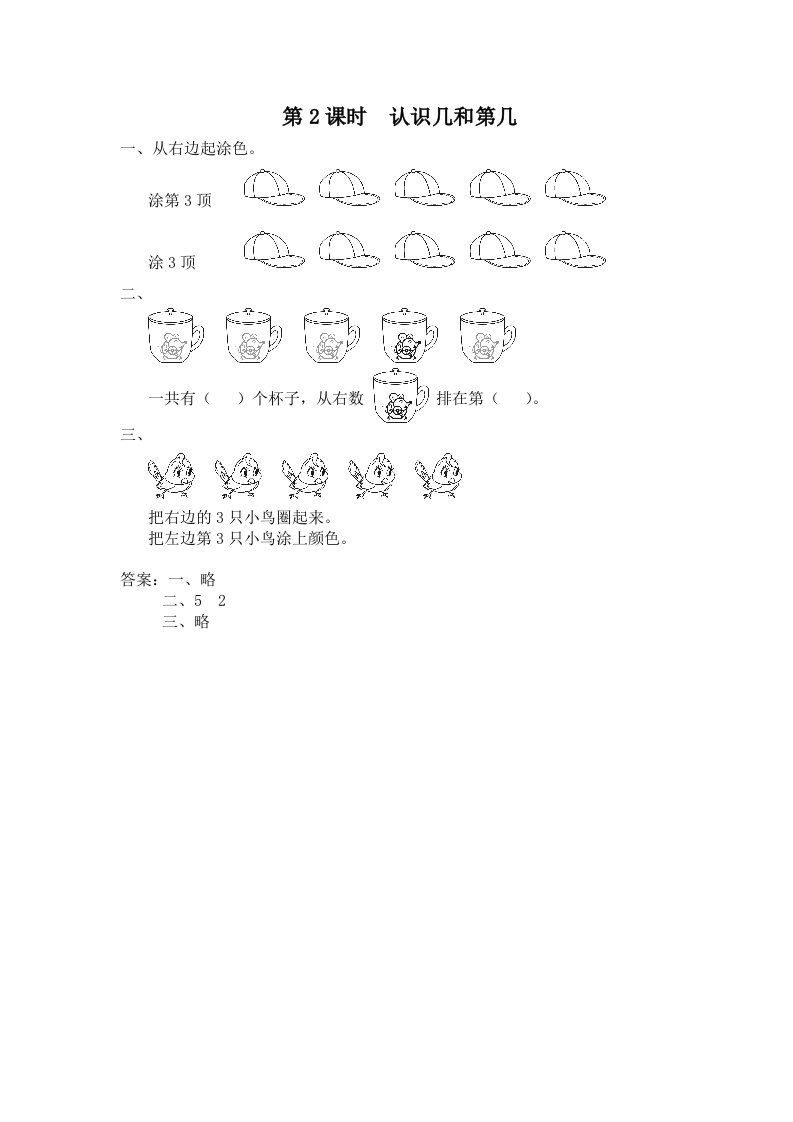 第 2 课时　认识几和第几

一、从右边起涂色。

涂第 3 顶

涂 3 顶

二、

一共有（　　）个杯子，从右数　　排在第（　　）。

三、

把右边的 3 只小鸟圈起来。

把左边第 3 只小鸟涂上颜色。

答案：一、略

二、5　2

三、略